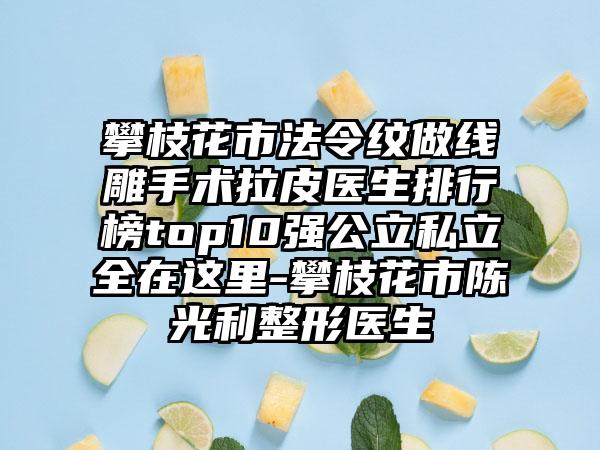 攀枝花市法令纹做线雕手术拉皮医生排行榜top10强公立私立全在这里-攀枝花市陈光利整形医生